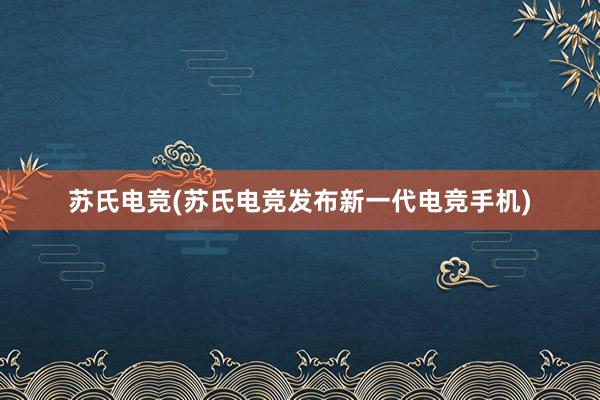 苏氏电竞(苏氏电竞发布新一代电竞手机)